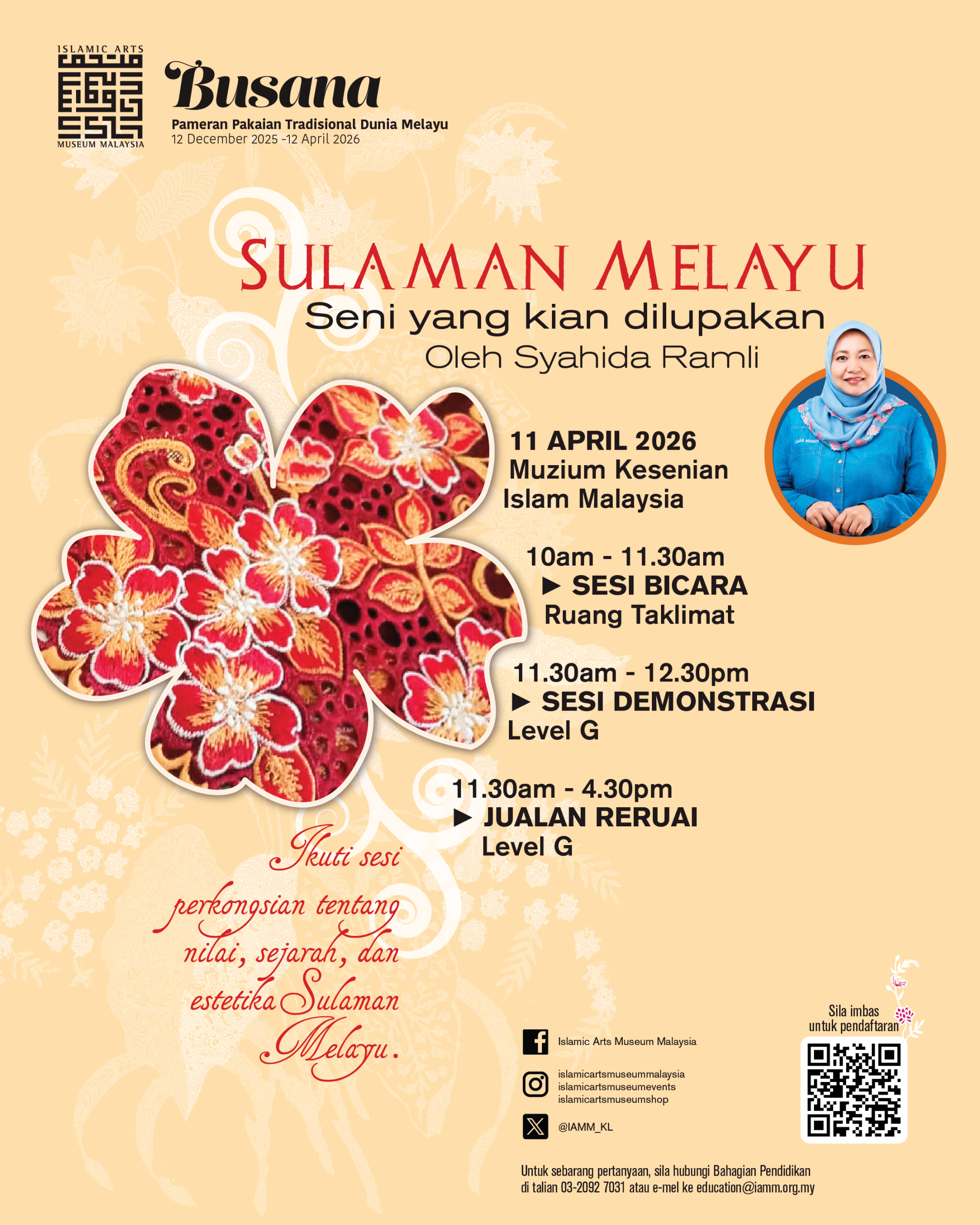 ISLAMIC ARTS
MUSEUM MALAYSIA

Busana
Pameran Pakaian Tradisional Dunia Melayu
12 December 2025 -12 April 2026

SULAMAN MELAYU
Seni yang kian dilupakan
Oleh Syahida Ramli

11 APRIL 2026
Muzium Kesenian
Islam Malaysia

10am - 11.30am
► SESI BICARA
Ruang Taklimat

11.30am - 12.30pm
► SESI DEMONSTRASI
Level G

11.30am - 4.30pm
► JUALAN RERUAI
Level G

Ikuti sesi perkongsian tentang nilai, sejarah, dan estetika Sulaman Melayu.

Islamic Arts Museum Malaysia

islamicartsmuseummalaysia
islamicartsmuseumevents
islamicartsmuseumshop

@IAMM_KL

Sila imbas
untuk pendaftaran

Untuk sebarang pertanyaan, sila hubungi Bahagian Pendidikan di talian 03-2092 7031 atau e-mel ke education@iamm.org.my